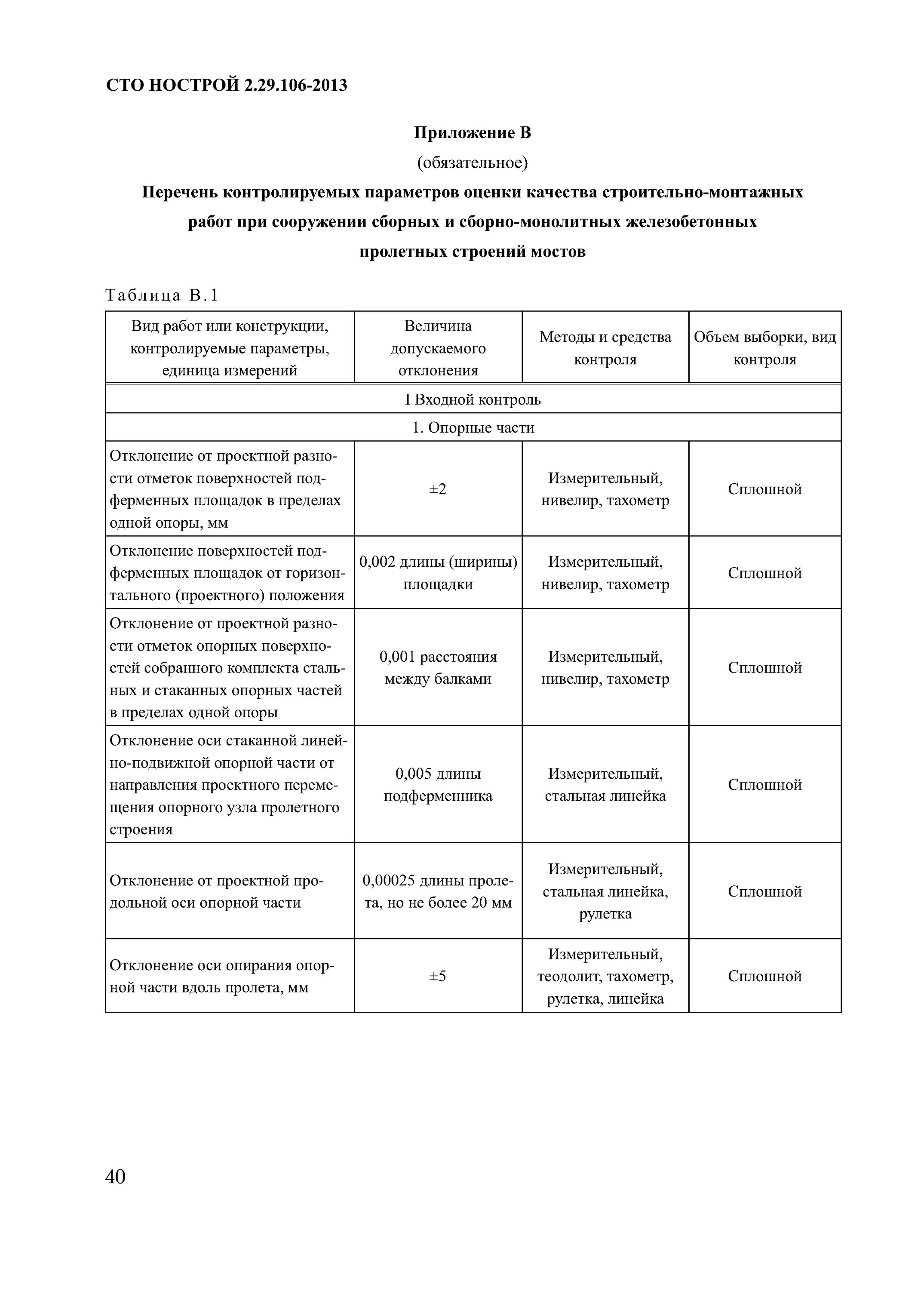 СТО НОСТРОЙ 2.29.106-2013

Приложение В
(обязательное)
Перечень контролируемых параметров оценки качества строительно-монтажных работ при сооружении сборных и сборно-монолитных железобетонных пролетных строений мостов

Таблица В.1

| Вид работ или конструкции, контролируемые параметры, единица измерений | Величина допускаемого отклонения | Методы и средства контроля | Объем выборки, вид контроля |
|---|---|---|---|
| I Входной контроль | | | |
| 1. Опорные части | | | |
| Отклонение от проектной разности отметок поверхностей подферменных площадок в пределах одной опоры, мм | ±2 | Измерительный, нивелир, тахометр | Сплошной |
| Отклонение поверхностей подферменных площадок от горизонтального (проектного) положения | 0,002 длины (ширины) площадки | Измерительный, нивелир, тахометр | Сплошной |
| Отклонение от проектной разности отметок опорных поверхностей собранного комплекта стальных и стаканных опорных частей в пределах одной опоры | 0,001 расстояния между балками | Измерительный, нивелир, тахометр | Сплошной |
| Отклонение оси стаканной линейно-подвижной опорной части от направления проектного перемещения опорного узла пролетного строения | 0,005 длины подферменника | Измерительный, стальная линейка | Сплошной |
| Отклонение от проектной продольной оси опорной части | 0,00025 длины пролета, но не более 20 мм | Измерительный, стальная линейка, рулетка | Сплошной |
| Отклонение оси опирания опорной части вдоль пролета, мм | ±5 | Измерительный, теодолит, тахометр, рулетка, линейка | Сплошной |

40